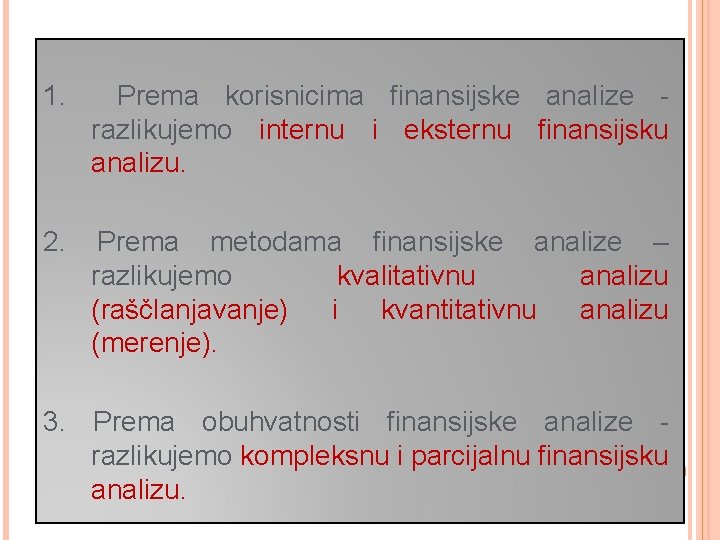 1. Prema korisnicima finansijske analize - razlikujemo internu i eksternu finansijsku analizu.

2. Prema metodama finansijske analize – razlikujemo kvalitativnu analizu (raščlanjavanje) i kvantitativnu analizu (merenje).

3. Prema obuhvatnosti finansijske analize - razlikujemo kompleksnu i parcijalnu finansijsku analizu.